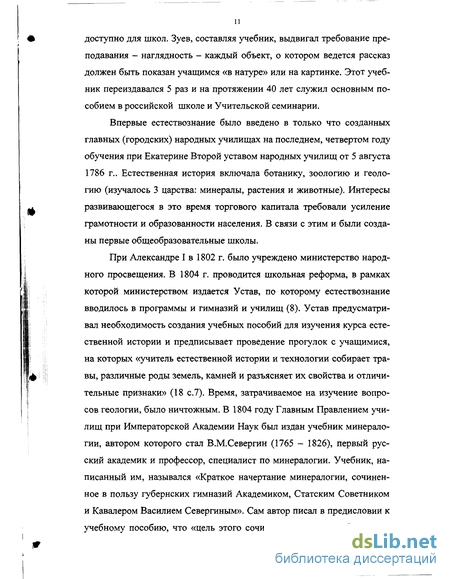 11

доступно для школ. Зуев, составляя учебник, выдвигал требование преподавания – наглядность – каждый объект, о котором ведется рассказ должен быть показан учащимся «в натуре» или на картинке. Этот учебник переиздавался 5 раз и на протяжении 40 лет служил основным пособием в российской школе и Учительской семинарии.

Впервые естествознание было введено в только что созданных главных (городских) народных училищах на последнем, четвертом году обучения при Екатерине Второй уставом народных училищ от 5 августа 1786 г.. Естественная история включала ботанику, зоологию и геологию (изучалось 3 царства: минералы, растения и животные). Интересы развивающегося в это время торгового капитала требовали усиление грамотности и образованности населения. В связи с этим и были созданы первые общеобразовательные школы.

При Александре I в 1802 г. было учреждено министерство народного просвещения. В 1804 г. проводится школьная реформа, в рамках которой министерством издается Устав, по которому естествознание вводилось в программы и гимназий и училищ (8). Устав предусматривал необходимость создания учебных пособий для изучения курса естественной истории и предписывает проведение прогулок с учащимися, на которых «учитель естественной истории и технологии собирает травы, различные роды земель, камней и разъясняет их свойства и отличительные признаки» (18 с.7). Время, затрачиваемое на изучение вопросов геологии, было ничтожным. В 1804 году Главным Правлением училищ при Императорской Академии Наук был издан учебник минералогии, автором которого стал В.М.Севергин (1765 – 1826), первый русский академик и профессор, специалист по минералогии. Учебник, написанный им, назывался «Краткое начертание минералогии, сочиненное в пользу губернских гимназий Академиком, Статским Советником и Кавалером Василием Севергиным». Сам автор писал в предисловии к учебному пособию, что «цель этого сочи

dsLib.net
библиотека диссертаций